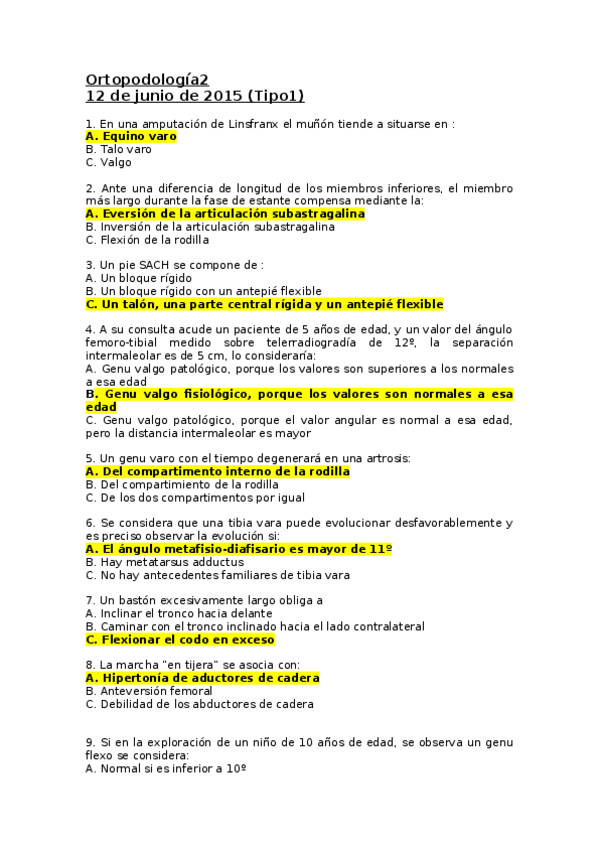 Ortopodología2
12 de junio de 2015 (Tipo1)

1. En una amputación de Linsfranx el muñón tiende a situarse en :
A. Equino varo
B. Talo varo
C. Valgo

2. Ante una diferencia de longitud de los miembros inferiores, el miembro más largo durante la fase de estante compensa mediante la:
A. Eversión de la articulación subastragalina
B. Inversión de la articulación subastragalina
C. Flexión de la rodilla

3. Un pie SACH se compone de :
A. Un bloque rígido
B. Un bloque rígido con un antepié flexible
C. Un talón, una parte central rígida y un antepié flexible

4. A su consulta acude un paciente de 5 años de edad, y un valor del ángulo femoro-tibial medido sobre telerradiogradía de 12º, la separación intermaleolar es de 5 cm, lo consideraría:
A. Genu valgo patológico, porque los valores son superiores a los normales a esa edad
B. Genu valgo fisiológico, porque los valores son normales a esa edad
C. Genu valgo patológico, porque el valor angular es normal a esa edad, pero la distancia intermaleolar es mayor

5. Un genu varo con el tiempo degenerará en una artrosis:
A. Del compartimento interno de la rodilla
B. Del compartimiento de la rodilla
C. De los dos compartimentos por igual

6. Se considera que una tibia vara puede evolucionar desfavorablemente y es preciso observar la evolución si:
A. El ángulo metafisio-diafisario es mayor de 11º
B. Hay metatarsus adductus
C. No hay antecedentes familiares de tibia vara

7. Un bastón excesivamente largo obliga a
A. Inclinar el tronco hacia delante
B. Caminar con el tronco inclinado hacia el lado contralateral
C. Flexionar el codo en exceso

8. La marcha "en tijera" se asocia con:
A. Hipertonía de aductores de cadera
B. Anteversión femoral
C. Debilidad de los abductores de cadera

9. Si en la exploración de un niño de 10 años de edad, se observa un genu flexo se considera:
A. Normal si es inferior a 10º